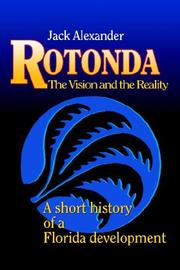 Jack Alexander

ROTONDA

The Vision and the Reality

A short history of a Florida development